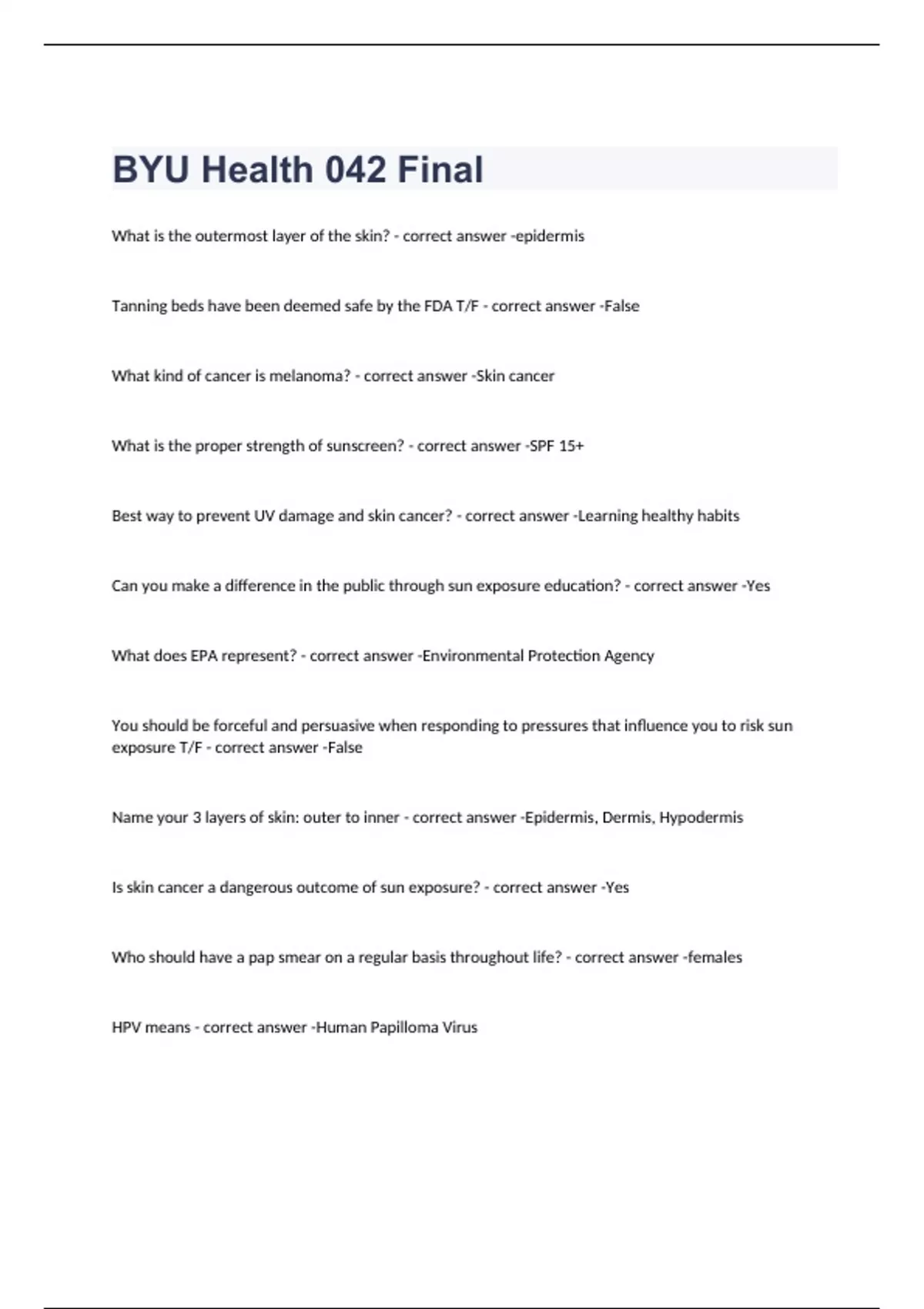 BYU Health 042 Final

What is the outermost layer of the skin? - correct answer -epidermis

Tanning beds have been deemed safe by the FDA T/F - correct answer -False

What kind of cancer is melanoma? - correct answer -Skin cancer

What is the proper strength of sunscreen? - correct answer -SPF 15+

Best way to prevent UV damage and skin cancer? - correct answer -Learning healthy habits

Can you make a difference in the public through sun exposure education? - correct answer -Yes

What does EPA represent? - correct answer -Environmental Protection Agency

You should be forceful and persuasive when responding to pressures that influence you to risk sun exposure T/F - correct answer -False

Name your 3 layers of skin: outer to inner - correct answer -Epidermis, Dermis, Hypodermis

Is skin cancer a dangerous outcome of sun exposure? - correct answer -Yes

Who should have a pap smear on a regular basis throughout life? - correct answer -females

HPV means - correct answer -Human Papilloma Virus